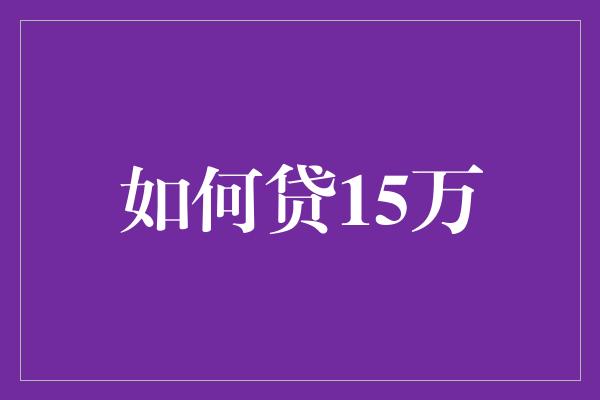 如何贷15万